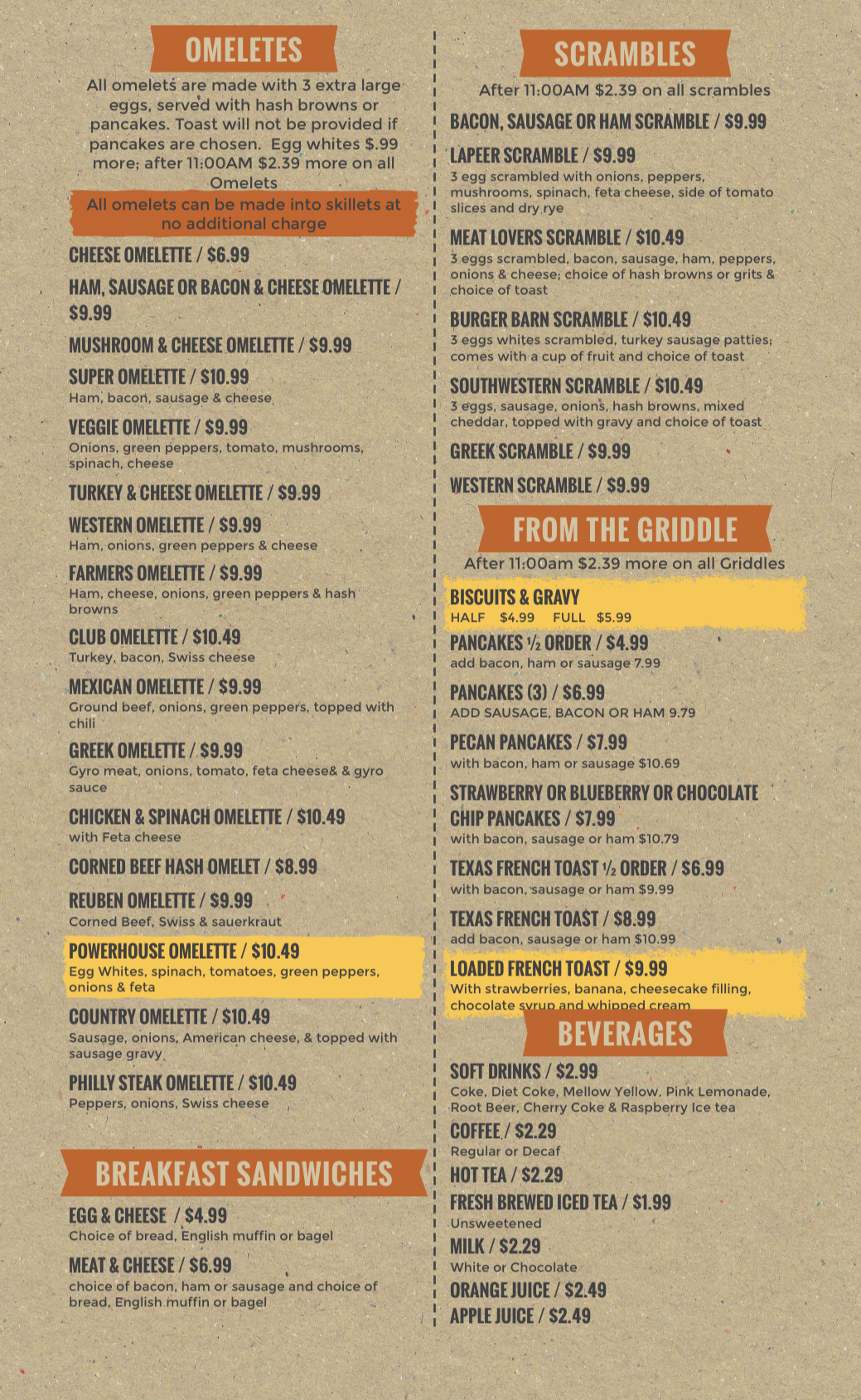 OMELETES

All omelets are made with 3 extra large eggs, served with hash browns or pancakes. Toast will not be provided if pancakes are chosen. Egg whites $.99 more; after 11:00AM $2.39 more on all Omelets

All omelets can be made into skillets at no additional charge

CHEESE OMELETTE / $6.99

HAM, SAUSAGE OR BACON & CHEESE OMELETTE / $9.99

MUSHROOM & CHEESE OMELETTE / $9.99

SUPER OMELETTE / $10.99
Ham, bacon, sausage & cheese

VEGGIE OMELETTE / $9.99
Onions, green peppers, tomato, mushrooms, spinach, cheese

TURKEY & CHEESE OMELETTE / $9.99

WESTERN OMELETTE / $9.99
Ham, onions, green peppers & cheese

FARMERS OMELETTE / $9.99
Ham, cheese, onions, green peppers & hash browns

CLUB OMELETTE / $10.49
Turkey, bacon, Swiss cheese

MEXICAN OMELETTE / $9.99
Ground beef, onions, green peppers, topped with chili

GREEK OMELETTE / $9.99
Gyro meat, onions, tomato, feta cheese& & gyro sauce

CHICKEN & SPINACH OMELETTE / $10.49
with Feta cheese

CORNED BEEF HASH OMELET / $8.99

REUBEN OMELETTE / $9.99
Corned Beef, Swiss & sauerkraut

POWERHOUSE OMELETTE / $10.49
Egg Whites, spinach, tomatoes, green peppers, onions & feta

COUNTRY OMELETTE / $10.49
Sausage, onions, American cheese, & topped with sausage gravy

PHILLY STEAK OMELETTE / $10.49
Peppers, onions, Swiss cheese

BREAKFAST SANDWICHES

EGG & CHEESE / $4.99
Choice of bread, English muffin or bagel

MEAT & CHEESE / $6.99
choice of bacon, ham or sausage and choice of bread, English muffin or bagel

SCRAMBLES

After 11:00AM $2.39 on all scrambles

BACON, SAUSAGE OR HAM SCRAMBLE / $9.99

LAPEER SCRAMBLE / $9.99
3 egg scrambled with onions, peppers, mushrooms, spinach, feta cheese, side of tomato slices and dry rye

MEAT LOVERS SCRAMBLE / $10.49
3 eggs scrambled, bacon, sausage, ham, peppers, onions & cheese; choice of hash browns or grits & choice of toast

BURGER BARN SCRAMBLE / $10.49
3 eggs whites scrambled, turkey sausage patties; comes with a cup of fruit and choice of toast

SOUTHWESTERN SCRAMBLE / $10.49
3 eggs, sausage, onions, hash browns, mixed cheddar, topped with gravy and choice of toast

GREEK SCRAMBLE / $9.99

WESTERN SCRAMBLE / $9.99

FROM THE GRIDDLE

After 11:00am $2.39 more on all Griddles

BISCUITS & GRAVY
HALF $4.99 FULL $5.99

PANCAKES ½ ORDER / $4.99
add bacon, ham or sausage 7.99

PANCAKES (3) / $6.99
ADD SAUSAGE, BACON OR HAM 9.79

PECAN PANCAKES / $7.99
with bacon, ham or sausage $10.69

STRAWBERRY OR BLUEBERRY OR CHOCOLATE CHIP PANCAKES / $7.99
with bacon, sausage or ham $10.79

TEXAS FRENCH TOAST ½ ORDER / $6.99
with bacon, sausage or ham $9.99

TEXAS FRENCH TOAST / $8.99
add bacon, sausage or ham $10.99

LOADED FRENCH TOAST / $9.99
With strawberries, banana, cheesecake filling, chocolate syrup and whipped cream

BEVERAGES

SOFT DRINKS / $2.99
Coke, Diet Coke, Mellow Yellow, Pink Lemonade, Root Beer, Cherry Coke & Raspberry Ice tea

COFFEE / $2.29
Regular or Decaf

HOT TEA / $2.29

FRESH BREWED ICED TEA / $1.99
Unsweetened

MILK / $2.29
White or Chocolate

ORANGE JUICE / $2.49

APPLE JUICE / $2.49